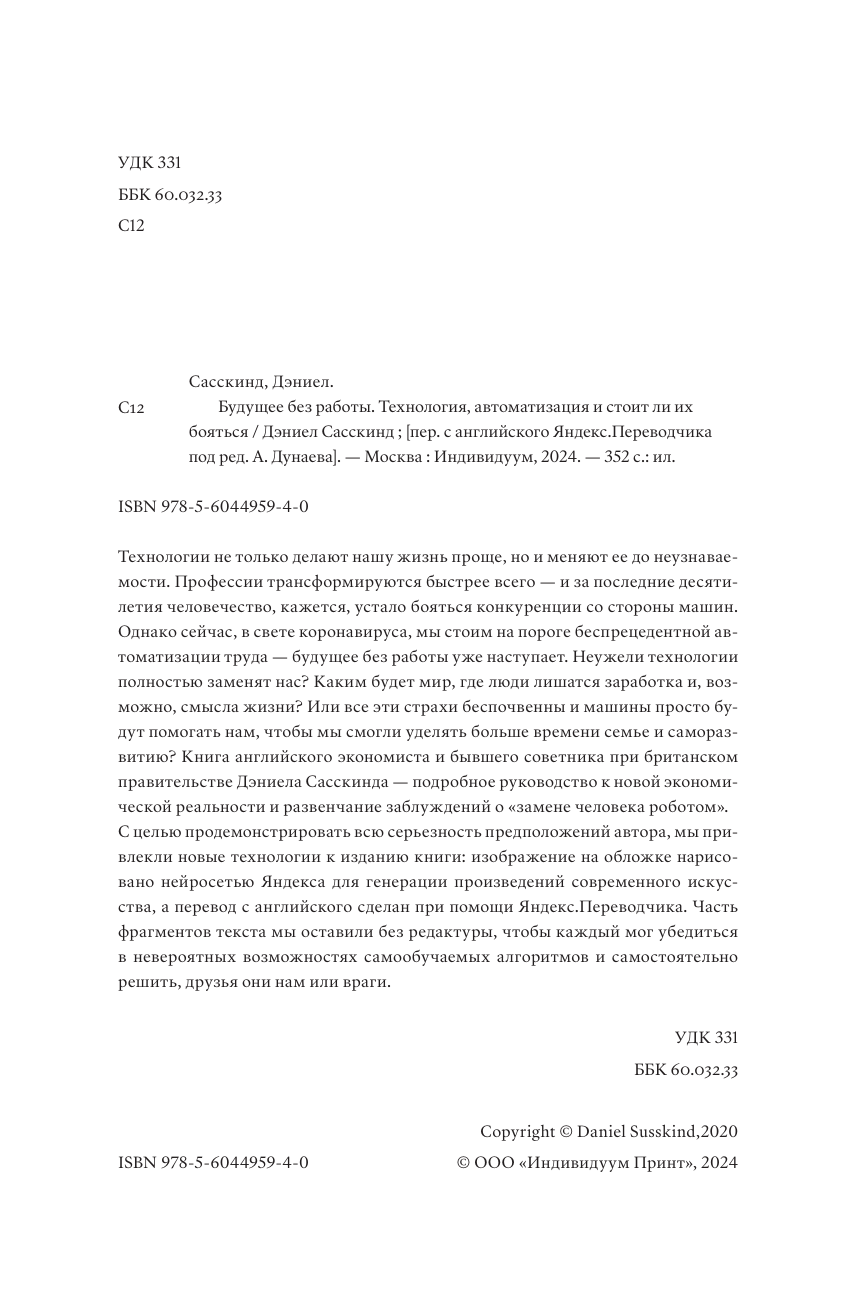 УДК 331
ББК 60.032.33
С12

Сасскинд, Дэниел.

С12 Будущее без работы. Технология, автоматизация и стоит ли их бояться / Дэниел Сасскинд ; [пер. с английского Яндекс.Переводчика под ред. А. Дунаева]. — Москва : Индивидуум, 2024. — 352 с.: ил.

ISBN 978-5-6044959-4-0

Технологии не только делают нашу жизнь проще, но и меняют ее до неузнаваемости. Профессии трансформируются быстрее всего — и за последние десятилетия человечество, кажется, устало бояться конкуренции со стороны машин. Однако сейчас, в свете коронавируса, мы стоим на пороге беспрецедентной автоматизации труда — будущее без работы уже наступает. Неужели технологии полностью заменят нас? Каким будет мир, где люди лишатся заработка и, возможно, смысла жизни? Или все эти страхи беспочвенны и машины просто будут помогать нам, чтобы мы смогли уделять больше времени семье и саморазвитию? Книга английского экономиста и бывшего советника при британском правительстве Дэниела Сасскинда — подробное руководство к новой экономической реальности и развенчание заблуждений о «замене человека роботом».
С целью продемонстрировать всю серьезность предположений автора, мы привлекли новые технологии к изданию книги: изображение на обложке нарисовано нейросетью Яндекса для генерации произведений современного искусства, а перевод с английского сделан при помощи Яндекс.Переводчика. Часть фрагментов текста мы оставили без редактуры, чтобы каждый мог убедиться в невероятных возможностях самообучаемых алгоритмов и самостоятельно решить, друзья они нам или враги.

УДК 331
ББК 60.032.33

Copyright © Daniel Susskind,2020
ISBN 978-5-6044959-4-0 © ООО «Индивидуум Принт», 2024